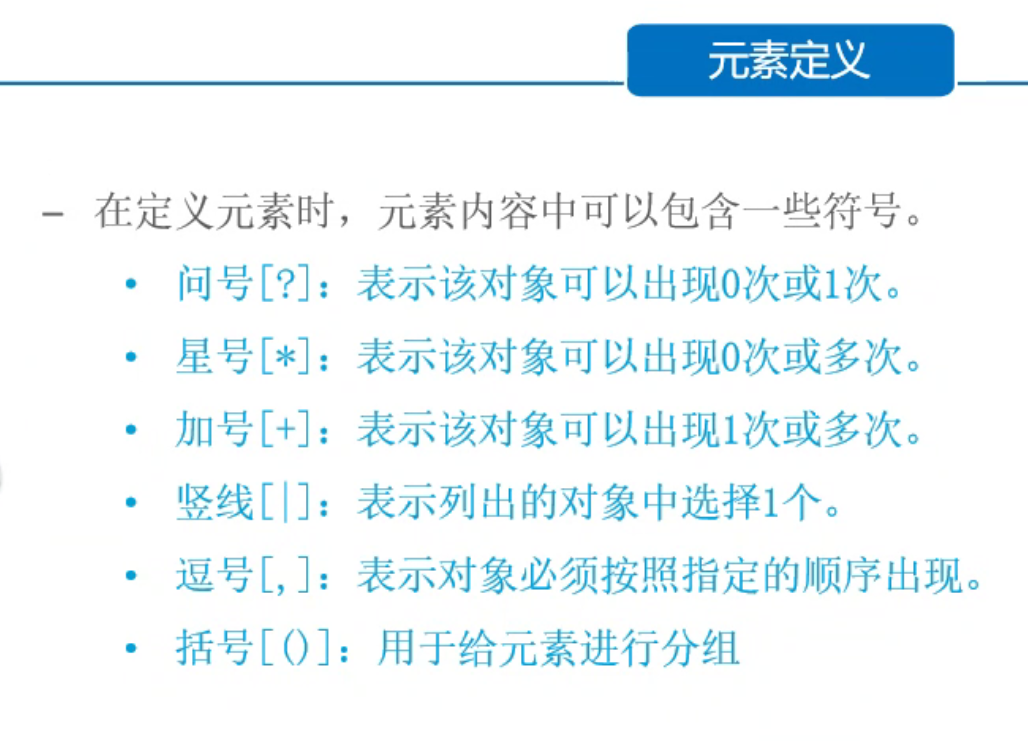 元素定义

– 在定义元素时，元素内容中可以包含一些符号。

• 问号[?]：表示该对象可以出现0次或1次。

• 星号[*]：表示该对象可以出现0次或多次。

• 加号[+]：表示该对象可以出现1次或多次。

• 竖线[|]：表示列出的对象中选择1个。

• 逗号[,]：表示对象必须按照指定的顺序出现。

• 括号[()]：用于给元素进行分组